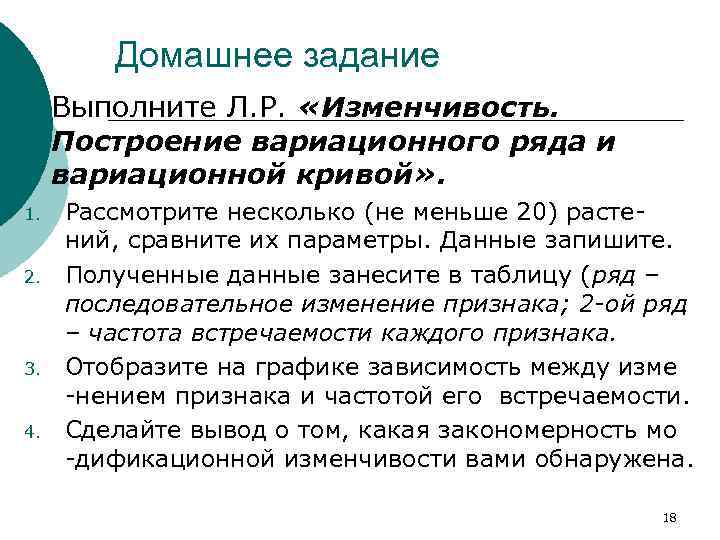 Домашнее задание

Выполните Л.Р. «Изменчивость. Построение вариационного ряда и вариационной кривой».

1. Рассмотрите несколько (не меньше 20) растений, сравните их параметры. Данные запишите.
2. Полученные данные занесите в таблицу (ряд – последовательное изменение признака; 2-ой ряд – частота встречаемости каждого признака.
3. Отобразите на графике зависимость между изме -нением признака и частотой его встречаемости.
4. Сделайте вывод о том, какая закономерность мо -дификационной изменчивости вами обнаружена.

18